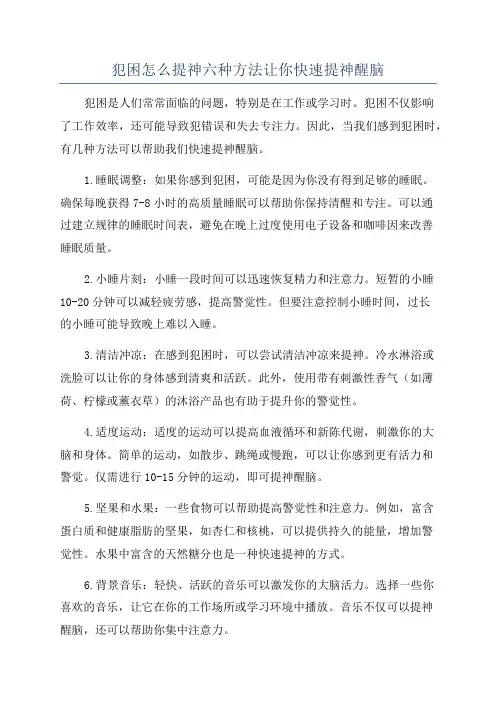 犯困怎么提神六种方法让你快速提神醒脑

犯困是人们常常面临的问题，特别是在工作或学习时。犯困不仅影响了工作效率，还可能导致犯错误和失去专注力。因此，当我们感到犯困时，有几种方法可以帮助我们快速提神醒脑。

1.睡眠调整：如果你感到犯困，可能是因为你没有得到足够的睡眠。确保每晚获得 7-8 小时的高质量睡眠可以帮助你保持清醒和专注。可以通过建立规律的睡眠时间表，避免在晚上过度使用电子设备和咖啡因来改善睡眠质量。

2.小睡片刻：小睡一段时间可以迅速恢复精力和注意力。短暂的小睡 10-20 分钟可以减轻疲劳感，提高警觉性。但要注意控制小睡时间，过长的小睡可能导致晚上难以入睡。

3.清洁冲凉：在感到犯困时，可以尝试清洁冲凉来提神。冷水淋浴或洗脸可以让你的身体感到清爽和活跃。此外，使用带有刺激性香气（如薄荷、柠檬或薰衣草）的沐浴产品也有助于提升你的警觉性。

4.适度运动：适度的运动可以提高血液循环和新陈代谢，刺激你的大脑和身体。简单的运动，如散步、跳绳或慢跑，可以让你感到更有活力和警觉。仅需进行 10-15 分钟的运动，即可提神醒脑。

5.坚果和水果：一些食物可以帮助提高警觉性和注意力。例如，富含蛋白质和健康脂肪的坚果，如杏仁和核桃，可以提供持久的能量，增加警觉性。水果中富含的天然糖分也是一种快速提神的方式。

6.背景音乐：轻快、活跃的音乐可以激发你的大脑活力。选择一些你喜欢的音乐，让它在你的工作场所或学习环境中播放。音乐不仅可以提神醒脑，还可以帮助你集中注意力。